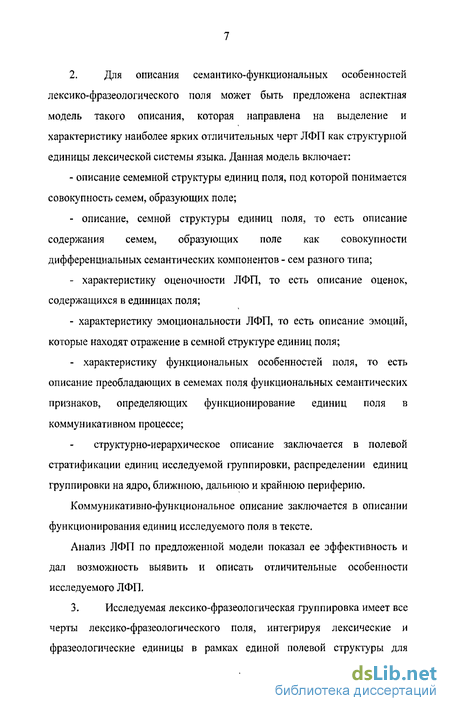 7

2. Для описания семантико-функциональных особенностей лексико-фразеологического поля может быть предложена аспектная модель такого описания, которая направлена на выделение и характеристику наиболее ярких отличительных черт ЛФП как структурной единицы лексической системы языка. Данная модель включает:

- описание семемной структуры единиц поля, под которой понимается совокупность семем, образующих поле;

- описание, семной структуры единиц поля, то есть описание содержания семем, образующих поле как совокупности дифференциальных семантических компонентов - сем разного типа;

- характеристику оценочности ЛФП, то есть описание оценок, содержащихся в единицах поля;

- характеристику эмоциональности ЛФП, то есть описание эмоций, которые находят отражение в семной структуре единиц поля;

- характеристику функциональных особенностей поля, то есть описание преобладающих в семемах поля функциональных семантических признаков, определяющих функционирование единиц поля в коммуникативном процессе;

- структурно-иерархическое описание заключается в полевой стратификации единиц исследуемой группировки, распределении единиц группировки на ядро, ближнюю, дальнюю и крайнюю периферию.

Коммуникативно-функциональное описание заключается в описании функционирования единиц исследуемого поля в тексте.

Анализ ЛФП по предложенной модели показал ее эффективность и дал возможность выявить и описать отличительные особенности исследуемого ЛФП.

3. Исследуемая лексико-фразеологическая группировка имеет все черты лексико-фразеологического поля, интегрируя лексические и фразеологические единицы в рамках единой полевой структуры для

dsLib.net
библиотека диссертаций